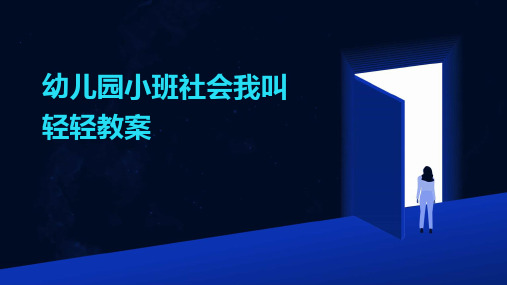 幼儿园小班社会我叫轻轻教案